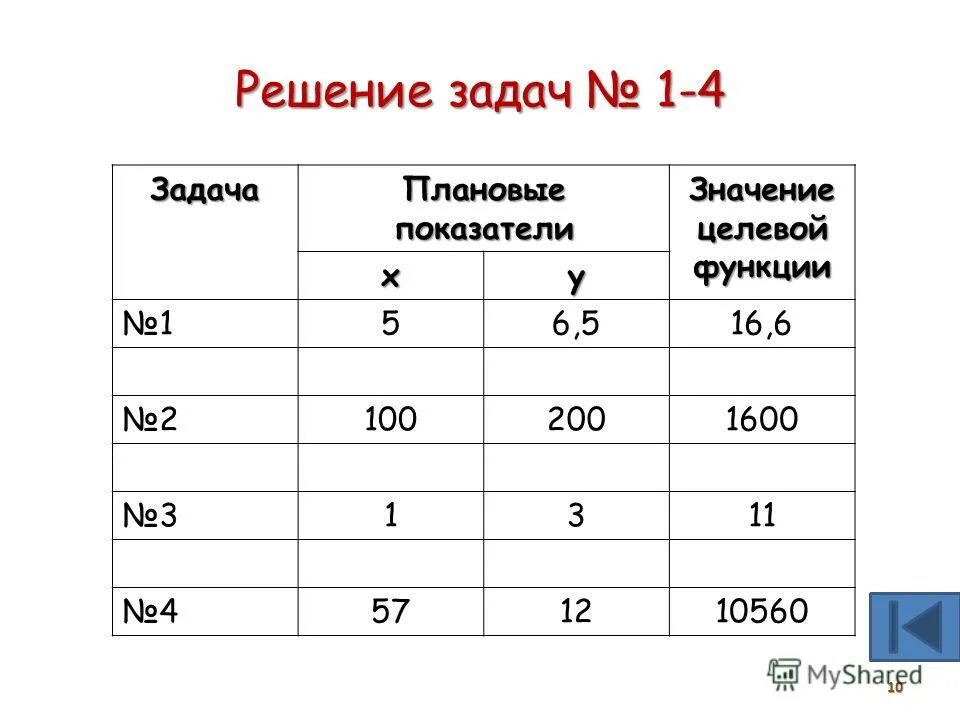 Решение задач № 1-4

| Задача | Плановые показатели x | Плановые показатели y | Значение целевой функции |
|---|---|---|---|
| №1 | 5 | 6,5 | 16,6 |
| | | | |
| №2 | 100 | 200 | 1600 |
| | | | |
| №3 | 1 | 3 | 11 |
| | | | |
| №4 | 57 | 12 | 10560 |

MyShared

10